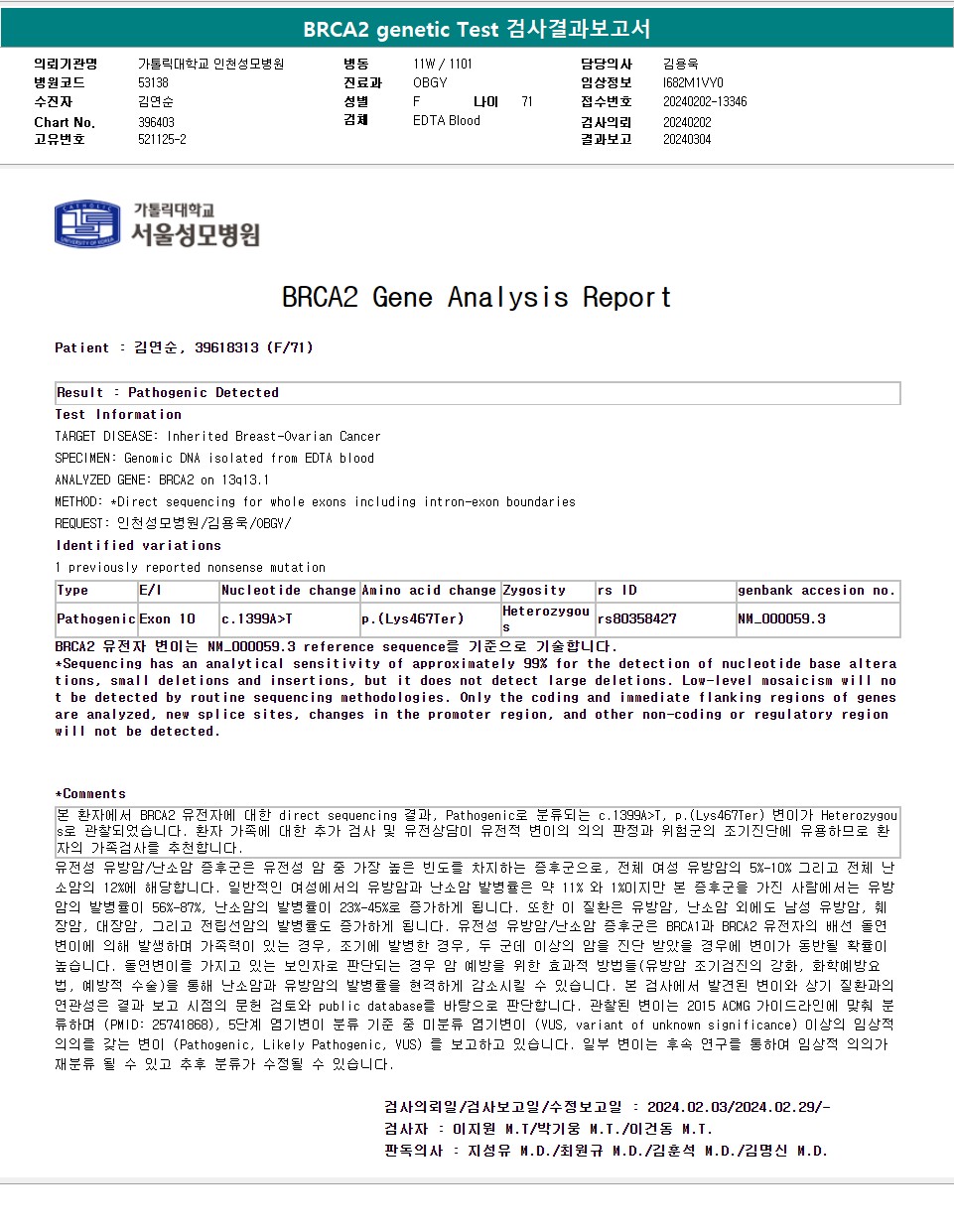 BRCA2 genetic Test 검사결과보고서

의뢰기관명 가톨릭대학교 인천성모병원
병원코드 53138
수진자 김연순
Chart No. 396403
고유번호 521125-2

병동 11W / 1101
진료과 OBGY
성별 F 나이 71
검체 EDTA Blood

담당의사 김용욱
임상정보 I682M1VY0
접수번호 20240202-13346
검사의뢰 20240202
결과보고 20240304

가톨릭대학교
서울성모병원

BRCA2 Gene Analysis Report

Patient : 김연순, 39618313 (F/71)

Result : Pathogenic Detected

Test Information
TARGET DISEASE: Inherited Breast-Ovarian Cancer
SPECIMEN: Genomic DNA isolated from EDTA blood
ANALYZED GENE: BRCA2 on 13q13.1
METHOD: *Direct sequencing for whole exons including intron-exon boundaries
REQUEST: 인천성모병원/김용욱/OBGY/

Identified variations
1 previously reported nonsense mutation

| Type | E/I | Nucleotide change | Amino acid change | Zygosity | rs ID | genbank accesion no. |
|---|---|---|---|---|---|---|
| Pathogenic | Exon 10 | c.1399A>T | p.(Lys467Ter) | Heterozygous | rs80358427 | NM_000059.3 |

BRCA2 유전자 변이는 NM_000059.3 reference sequence를 기준으로 기술합니다.
*Sequencing has an analytical sensitivity of approximately 99% for the detection of nucleotide base alterations, small deletions and insertions, but it does not detect large deletions. Low-level mosaicism will not be detected by routine sequencing methodologies. Only the coding and immediate flanking regions of genes are analyzed, new splice sites, changes in the promoter region, and other non-coding or regulatory region will not be detected.

*Comments
본 환자에서 BRCA2 유전자에 대한 direct sequencing 결과, Pathogenic로 분류되는 c.1399A>T, p.(Lys467Ter) 변이가 Heterozygous로 관찰되었습니다. 환자 가족에 대한 추가 검사 및 유전상담이 유전적 변이의 의의 판정과 위험군의 조기진단에 유용하므로 환자의 가족검사를 추천합니다.
유전성 유방암/난소암 증후군은 유전성 암 중 가장 높은 빈도를 차지하는 증후군으로, 전체 여성 유방암의 5%-10% 그리고 전체 난소암의 12%에 해당합니다. 일반적인 여성에서의 유방암과 난소암 발병률은 약 11% 와 1%이지만 본 증후군을 가진 사람에서는 유방암의 발병률이 56%-87%, 난소암의 발병률이 23%-45%로 증가하게 됩니다. 또한 이 질환은 유방암, 난소암 외에도 남성 유방암, 췌장암, 대장암, 그리고 전립선암의 발병률도 증가하게 됩니다. 유전성 유방암/난소암 증후군은 BRCA1과 BRCA2 유전자의 배선 돌연변이에 의해 발생하며 가족력이 있는 경우, 조기에 발병한 경우, 두 군데 이상의 암을 진단 받았을 경우에 변이가 동반될 확률이 높습니다. 돌연변이를 가지고 있는 보인자로 판단되는 경우 암 예방을 위한 효과적 방법들(유방암 조기검진의 강화, 화학예방요법, 예방적 수술)을 통해 난소암과 유방암의 발병률을 현격하게 감소시킬 수 있습니다. 본 검사에서 발견된 변이와 상기 질환과의 연관성은 결과 보고 시점의 문헌 검토와 public database를 바탕으로 판단합니다. 관찰된 변이는 2015 ACMG 가이드라인에 맞춰 분류하며 (PMID: 25741868), 5단계 염기변이 분류 기준 중 미분류 염기변이 (VUS, variant of unknown significance) 이상의 임상적 의의를 갖는 변이 (Pathogenic, Likely Pathogenic, VUS) 를 보고하고 있습니다. 일부 변이는 후속 연구를 통하여 임상적 의의가 재분류 될 수 있고 추후 분류가 수정될 수 있습니다.

검사의뢰일/검사보고일/수정보고일 : 2024.02.03/2024.02.29/-
검사자 : 이지원 M.T/박기웅 M.T./이건동 M.T.
판독의사 : 지성유 M.D./최원규 M.D./김훈석 M.D./김명신 M.D.